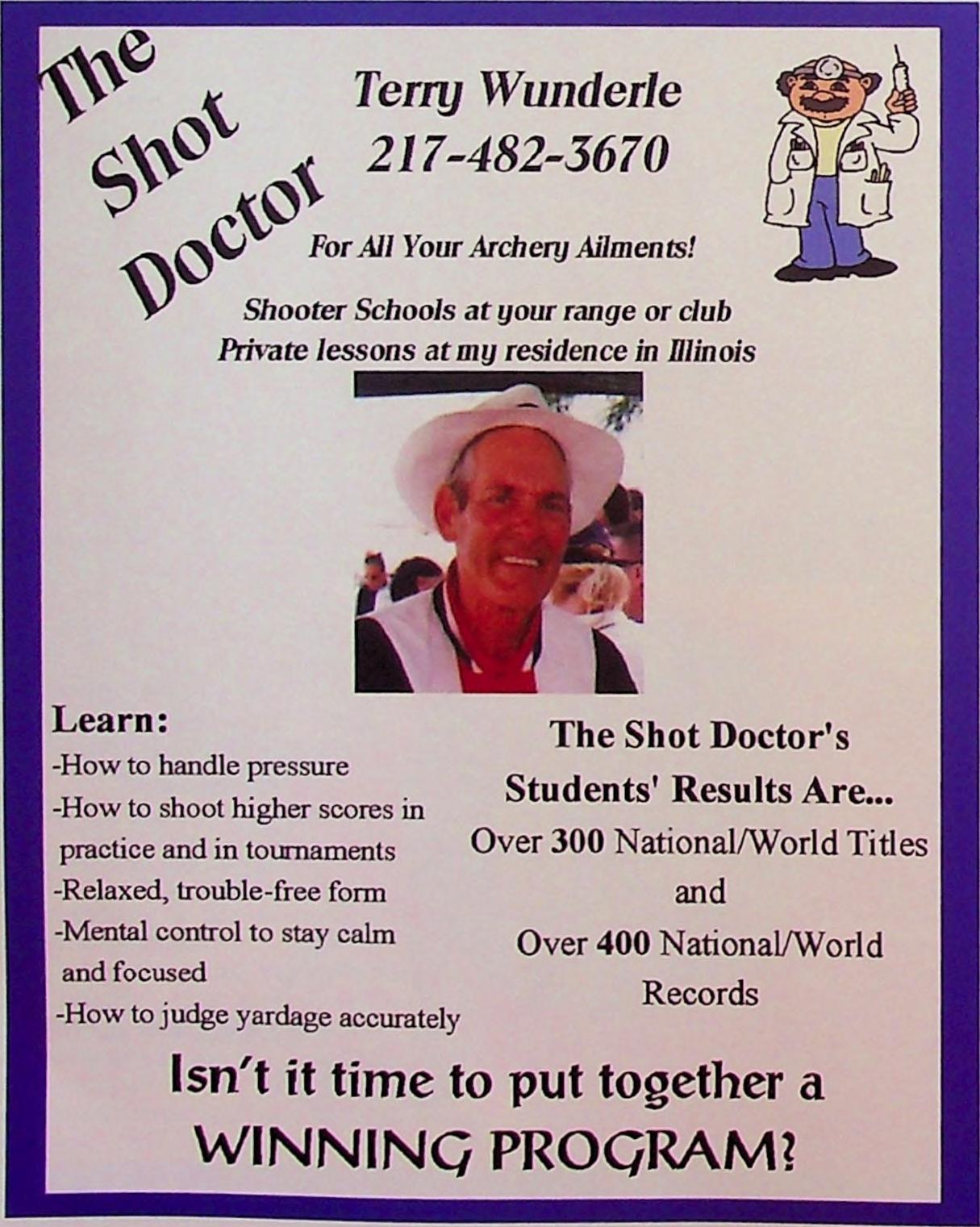 The Shot Doctor

Terry Wunderle
217-482-3670

For All Your Archery Ailments!

Shooter Schools at your range or club
Private lessons at my residence in Illinois

Learn:
-How to handle pressure
-How to shoot higher scores in practice and in tournaments
-Relaxed, trouble-free form
-Mental control to stay calm and focused
-How to judge yardage accurately

The Shot Doctor's Students' Results Are...
Over 300 National/World Titles
and
Over 400 National/World Records

Isn't it time to put together a WINNING PROGRAM?